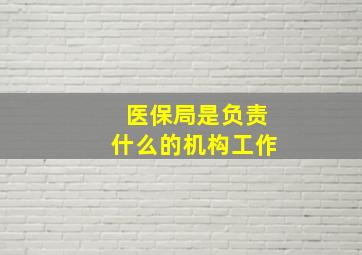 医保局是负责什么的机构工作